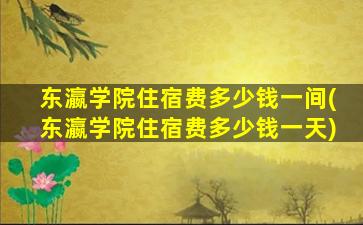 东瀛学院住宿费多少钱一间(东瀛学院住宿费多少钱一天)